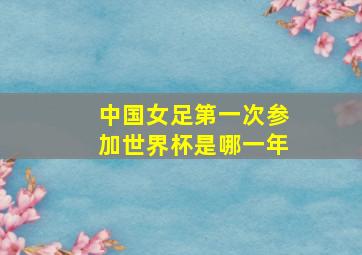 中国女足第一次参加世界杯是哪一年